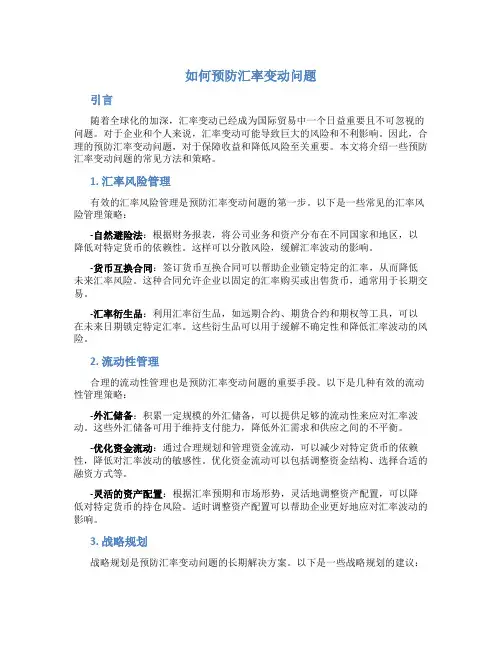 如何预防汇率变动问题

引言

随着全球化的加深，汇率变动已经成为国际贸易中一个日益重要且不可忽视的问题。对于企业和个人来说，汇率变动可能导致巨大的风险和不利影响。因此，合理的预防汇率变动问题，对于保障收益和降低风险至关重要。本文将介绍一些预防汇率变动问题的常见方法和策略。

1. 汇率风险管理

有效的汇率风险管理是预防汇率变动问题的第一步。以下是一些常见的汇率风险管理策略：

-自然避险法：根据财务报表，将公司业务和资产分布在不同国家和地区，以降低对特定货币的依赖性。这样可以分散风险，缓解汇率波动的影响。

-货币互换合同：签订货币互换合同可以帮助企业锁定特定的汇率，从而降低未来汇率风险。这种合同允许企业以固定的汇率购买或出售货币，通常用于长期交易。

-汇率衍生品：利用汇率衍生品，如远期合约、期货合约和期权等工具，可以在未来日期锁定特定汇率。这些衍生品可以用于缓解不确定性和降低汇率波动的风险。

2. 流动性管理

合理的流动性管理也是预防汇率变动问题的重要手段。以下是几种有效的流动性管理策略：

-外汇储备：积累一定规模的外汇储备，可以提供足够的流动性来应对汇率波动。这些外汇储备可用于维持支付能力，降低外汇需求和供应之间的不平衡。

-优化资金流动：通过合理规划和管理资金流动，可以减少对特定货币的依赖性，降低对汇率波动的敏感性。优化资金流动可以包括调整资金结构、选择合适的融资方式等。

-灵活的资产配置：根据汇率预期和市场形势，灵活地调整资产配置，可以降低对特定货币的持仓风险。适时调整资产配置可以帮助企业更好地应对汇率波动的影响。

3. 战略规划

战略规划是预防汇率变动问题的长期解决方案。以下是一些战略规划的建议：